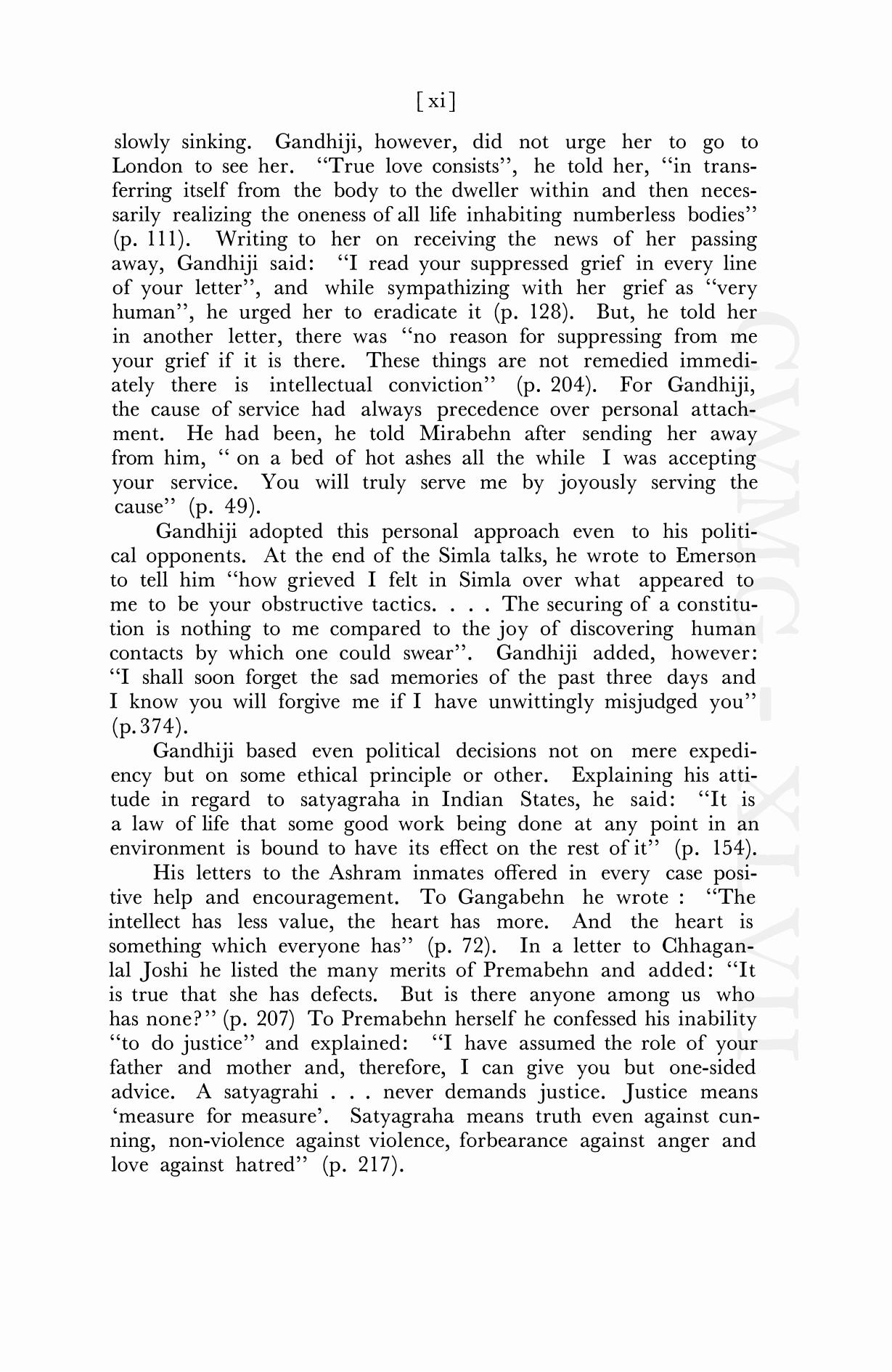 [xi]

slowly sinking. Gandhiji, however, did not urge her to go to London to see her. "True love consists", he told her, "in transferring itself from the body to the dweller within and then necessarily realizing the oneness of all life inhabiting numberless bodies" (p. 111). Writing to her on receiving the news of her passing away, Gandhiji said: "I read your suppressed grief in every line of your letter", and while sympathizing with her grief as "very human", he urged her to eradicate it (p. 128). But, he told her in another letter, there was "no reason for suppressing from me your grief if it is there. These things are not remedied immediately there is intellectual conviction" (p. 204). For Gandhiji, the cause of service had always precedence over personal attachment. He had been, he told Mirabehn after sending her away from him, " on a bed of hot ashes all the while I was accepting your service. You will truly serve me by joyously serving the cause" (p. 49).

Gandhiji adopted this personal approach even to his political opponents. At the end of the Simla talks, he wrote to Emerson to tell him "how grieved I felt in Simla over what appeared to me to be your obstructive tactics. . . . The securing of a constitution is nothing to me compared to the joy of discovering human contacts by which one could swear". Gandhiji added, however: "I shall soon forget the sad memories of the past three days and I know you will forgive me if I have unwittingly misjudged you" (p.374).

Gandhiji based even political decisions not on mere expediency but on some ethical principle or other. Explaining his attitude in regard to satyagraha in Indian States, he said: "It is a law of life that some good work being done at any point in an environment is bound to have its effect on the rest of it" (p. 154).

His letters to the Ashram inmates offered in every case positive help and encouragement. To Gangabehn he wrote : "The intellect has less value, the heart has more. And the heart is something which everyone has" (p. 72). In a letter to Chhaganlal Joshi he listed the many merits of Premabehn and added: "It is true that she has defects. But is there anyone among us who has none?" (p. 207) To Premabehn herself he confessed his inability "to do justice" and explained: "I have assumed the role of your father and mother and, therefore, I can give you but one-sided advice. A satyagrahi . . . never demands justice. Justice means 'measure for measure'. Satyagraha means truth even against cunning, non-violence against violence, forbearance against anger and love against hatred" (p. 217).

CWMG - XLVII